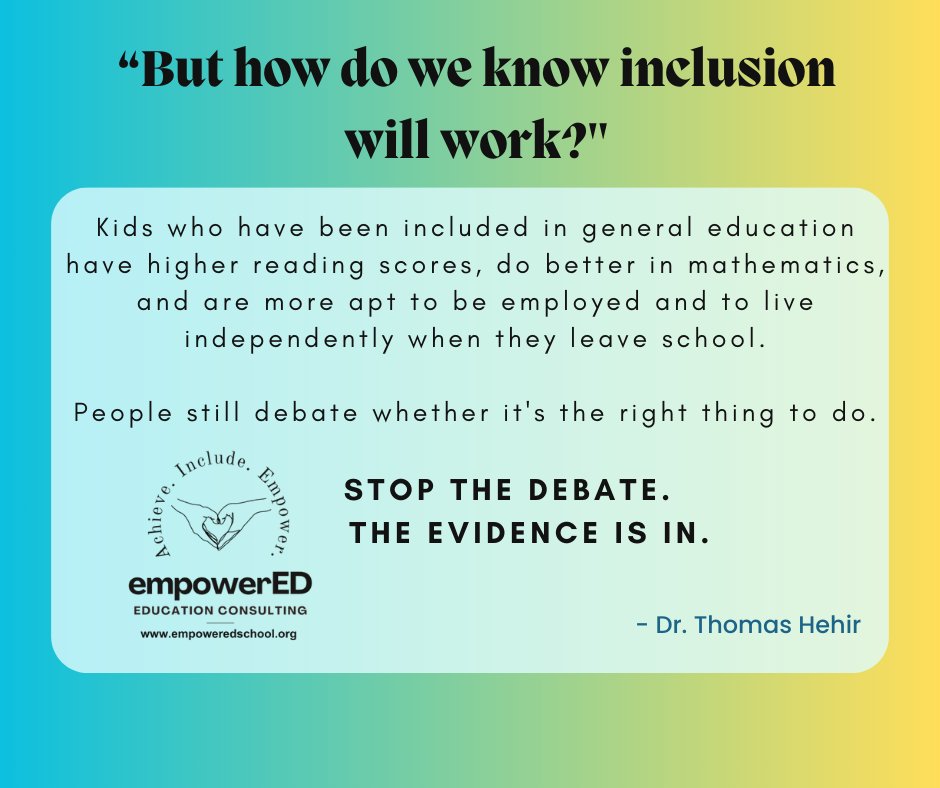 “But how do we know inclusion will work?"

Kids who have been included in general education have higher reading scores, do better in mathematics, and are more apt to be employed and to live independently when they leave school.

People still debate whether it's the right thing to do.

Achieve. Include. Empower.

empowerED
EDUCATION CONSULTING
www.empoweredschool.org

STOP THE DEBATE.
THE EVIDENCE IS IN.

- Dr. Thomas Hehir